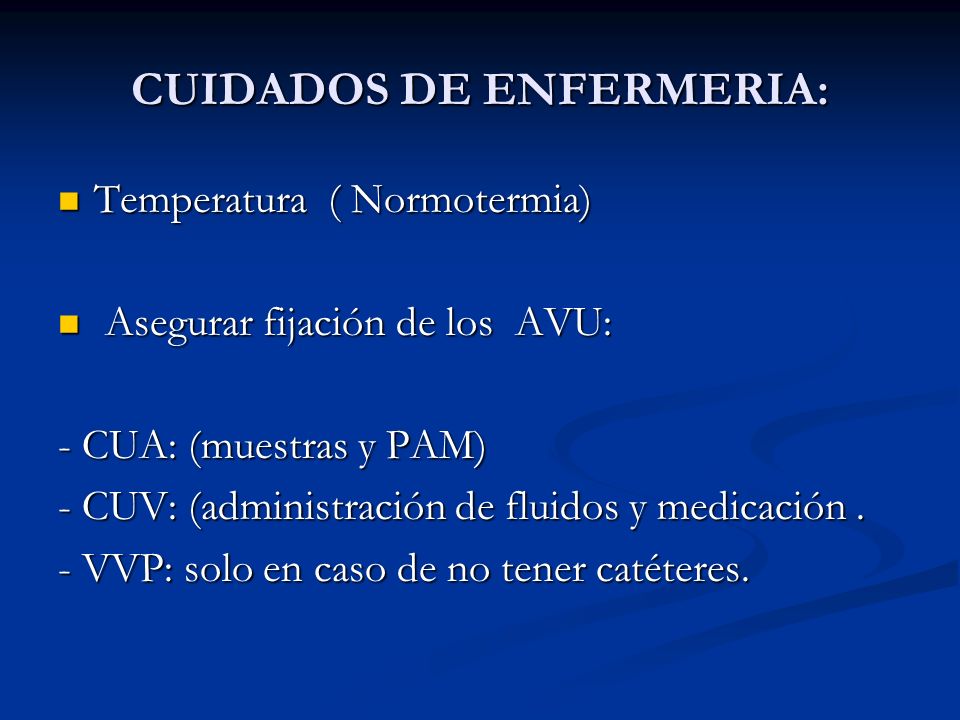 CUIDADOS DE ENFERMERIA:

Temperatura ( Normotermia)

Asegurar fijación de los AVU:

- CUA: (muestras y PAM)
- CUV: (administración de fluidos y medicación .
- VVP: solo en caso de no tener catéteres.